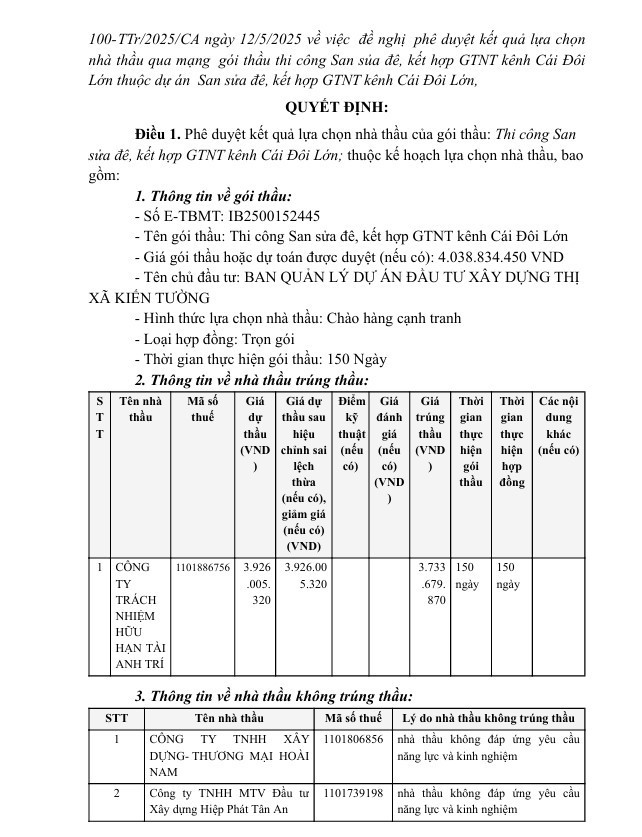 100-TTr/2025/CA ngày 12/5/2025 về việc đề nghị phê duyệt kết quả lựa chọn nhà thầu qua mạng gói thầu thi công San sửa đê, kết hợp GTNT kênh Cái Đôi Lớn thuộc dự án San sửa đê, kết hợp GTNT kênh Cái Đôi Lớn,

QUYẾT ĐỊNH:

Điều 1. Phê duyệt kết quả lựa chọn nhà thầu của gói thầu: Thi công San sửa đê, kết hợp GTNT kênh Cái Đôi Lớn; thuộc kế hoạch lựa chọn nhà thầu, bao gồm:

1. Thông tin về gói thầu:
- Số E-TBMT: IB2500152445
- Tên gói thầu: Thi công San sửa đê, kết hợp GTNT kênh Cái Đôi Lớn
- Giá gói thầu hoặc dự toán được duyệt (nếu có): 4.038.834.450 VND
- Tên chủ đầu tư: BAN QUẢN LÝ DỰ ÁN ĐẦU TƯ XÂY DỰNG THỊ XÃ KIẾN TƯỜNG
- Hình thức lựa chọn nhà thầu: Chào hàng cạnh tranh
- Loại hợp đồng: Trọn gói
- Thời gian thực hiện gói thầu: 150 Ngày

2. Thông tin về nhà thầu trúng thầu:

| STT | Tên nhà thầu | Mã số thuế | Giá dự thầu (VND) | Giá dự thầu sau hiệu chỉnh sai lệch thừa (nếu có), giảm giá (nếu có) (VND) | Điểm kỹ thuật (nếu có) | Giá đánh giá (nếu có) (VND) | Giá trúng thầu (VND) | Thời gian thực hiện gói thầu | Thời gian thực hiện hợp đồng | Các nội dung khác (nếu có) |
|---|---|---|---|---|---|---|---|---|---|---|
| 1 | CÔNG TY TRÁCH NHIỆM HỮU HẠN TÀI ANH TRÍ | 1101886756 | 3.926.005.320 | 3.926.005.320 | | | 3.733.679.870 | 150 ngày | 150 ngày | |

3. Thông tin về nhà thầu không trúng thầu:

| STT | Tên nhà thầu | Mã số thuế | Lý do nhà thầu không trúng thầu |
|---|---|---|---|
| 1 | CÔNG TY TNHH XÂY DỰNG- THƯƠNG MẠI HOÀI NAM | 1101806856 | nhà thầu không đáp ứng yêu cầu năng lực và kinh nghiệm |
| 2 | Công ty TNHH MTV Đầu tư Xây dựng Hiệp Phát Tân An | 1101739198 | nhà thầu không đáp ứng yêu cầu năng lực và kinh nghiệm |